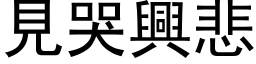 見哭興悲